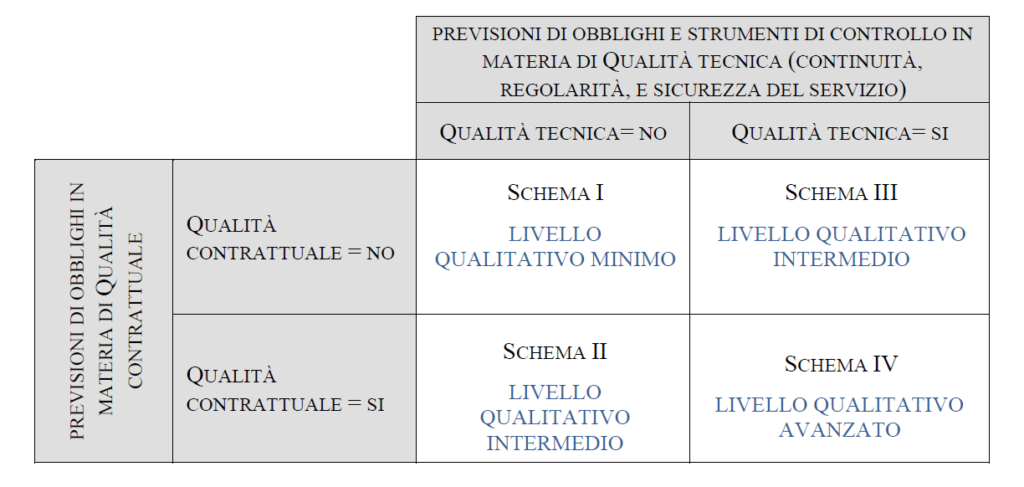 | | | PREVISIONI DI OBBLIGHI E STRUMENTI DI CONTROLLO IN MATERIA DI QUALITÀ TECNICA (CONTINUITÀ, REGOLARITÀ, E SICUREZZA DEL SERVIZIO) | |
|---|---|---|---|
| | | QUALITÀ TECNICA= NO | QUALITÀ TECNICA= SI |
| PREVISIONI DI OBBLIGHI IN MATERIA DI QUALITÀ CONTRATTUALE | QUALITÀ CONTRATTUALE = NO | SCHEMA I LIVELLO QUALITATIVO MINIMO | SCHEMA III LIVELLO QUALITATIVO INTERMEDIO |
| | QUALITÀ CONTRATTUALE = SI | SCHEMA II LIVELLO QUALITATIVO INTERMEDIO | SCHEMA IV LIVELLO QUALITATIVO AVANZATO |